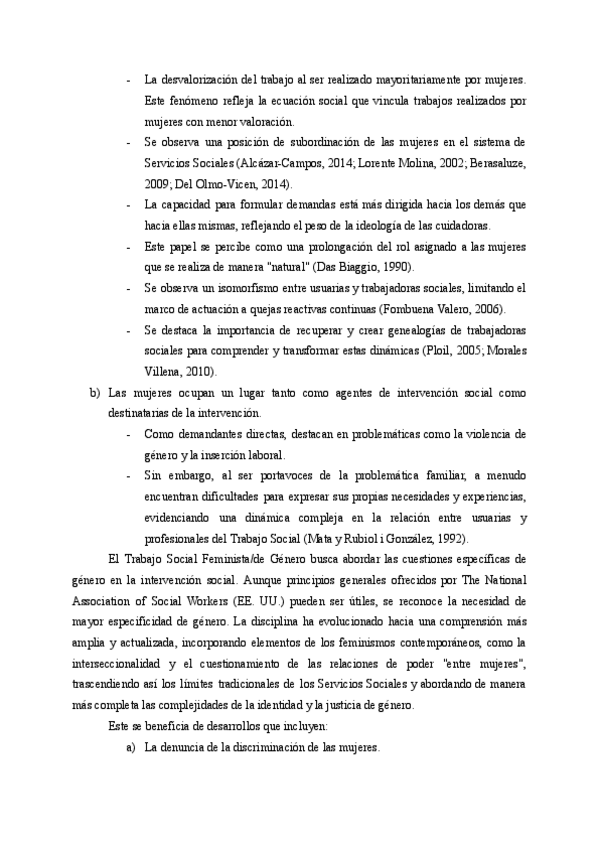 - La desvalorización del trabajo al ser realizado mayoritariamente por mujeres. Este fenómeno refleja la ecuación social que vincula trabajos realizados por mujeres con menor valoración.
- Se observa una posición de subordinación de las mujeres en el sistema de Servicios Sociales (Alcázar-Campos, 2014; Lorente Molina, 2002; Berasaluze, 2009; Del Olmo-Vicen, 2014).
- La capacidad para formular demandas está más dirigida hacia los demás que hacia ellas mismas, reflejando el peso de la ideología de las cuidadoras.
- Este papel se percibe como una prolongación del rol asignado a las mujeres que se realiza de manera "natural" (Das Biaggio, 1990).
- Se observa un isomorfismo entre usuarias y trabajadoras sociales, limitando el marco de actuación a quejas reactivas continuas (Fombuena Valero, 2006).
- Se destaca la importancia de recuperar y crear genealogías de trabajadoras sociales para comprender y transformar estas dinámicas (Ploil, 2005; Morales Villena, 2010).

b) Las mujeres ocupan un lugar tanto como agentes de intervención social como destinatarias de la intervención.
- Como demandantes directas, destacan en problemáticas como la violencia de género y la inserción laboral.
- Sin embargo, al ser portavoces de la problemática familiar, a menudo encuentran dificultades para expresar sus propias necesidades y experiencias, evidenciando una dinámica compleja en la relación entre usuarias y profesionales del Trabajo Social (Mata y Rubiol i González, 1992).

El Trabajo Social Feminista/de Género busca abordar las cuestiones específicas de género en la intervención social. Aunque principios generales ofrecidos por The National Association of Social Workers (EE. UU.) pueden ser útiles, se reconoce la necesidad de mayor especificidad de género. La disciplina ha evolucionado hacia una comprensión más amplia y actualizada, incorporando elementos de los feminismos contemporáneos, como la interseccionalidad y el cuestionamiento de las relaciones de poder "entre mujeres", trascendiendo así los límites tradicionales de los Servicios Sociales y abordando de manera más completa las complejidades de la identidad y la justicia de género.

Este se beneficia de desarrollos que incluyen:

a) La denuncia de la discriminación de las mujeres.